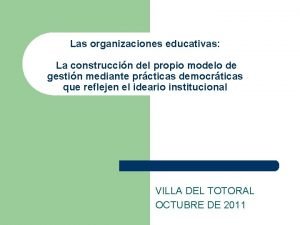 Las organizaciones educativas:

La construcción del propio modelo de gestión mediante prácticas democráticas que reflejen el ideario institucional

VILLA DEL TOTORAL
OCTUBRE DE 2011